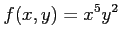 $f(x, y) = x^5y^2$